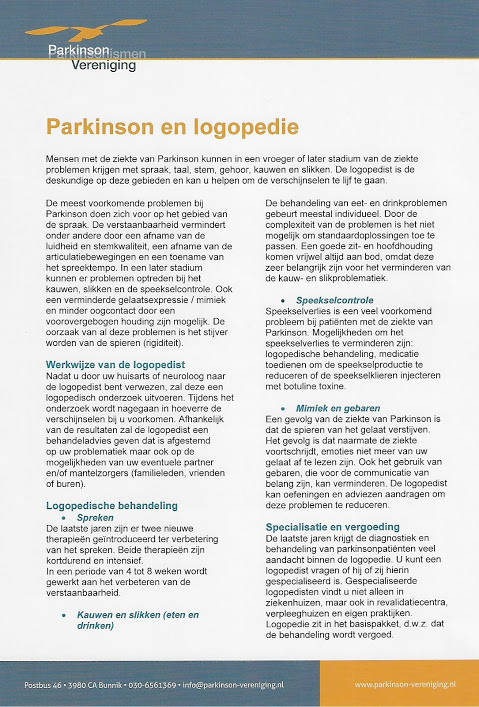 Parkinson Vereniging

Parkinson en logopedie

Mensen met de ziekte van Parkinson kunnen in een vroeger of later stadium van de ziekte problemen krijgen met spraak, taal, stem, gehoor, kauwen en slikken. De logopedist is de deskundige op deze gebieden en kan u helpen om de verschijnselen te lijf te gaan.

De meest voorkomende problemen bij Parkinson doen zich voor op het gebied van de spraak. De verstaanbaarheid vermindert onder andere door een afname van de luidheid en stemkwaliteit, een afname van de articulatiebewegingen en een toename van het spreektempo. In een later stadium kunnen er problemen optreden bij het kauwen, slikken en de speekselcontrole. Ook een verminderde gelaatsexpressie / mimiek en minder oogcontact door een voorovergebogen houding zijn mogelijk. De oorzaak van al deze problemen is het stijver worden van de spieren (rigiditeit).

Werkwijze van de logopedist
Nadat u door uw huisarts of neuroloog naar de logopedist bent verwezen, zal deze een logopedisch onderzoek uitvoeren. Tijdens het onderzoek wordt nagegaan in hoeverre de verschijnselen bij u voorkomen. Afhankelijk van de resultaten zal de logopedist een behandeladvies geven dat is afgestemd op uw problematiek maar ook op de mogelijkheden van uw eventuele partner en/of mantelzorgers (familieleden, vrienden of buren).

Logopedische behandeling
• Spreken
De laatste jaren zijn er twee nieuwe therapieën geïntroduceerd ter verbetering van het spreken. Beide therapieën zijn kortdurend en intensief.
In een periode van 4 tot 8 weken wordt gewerkt aan het verbeteren van de verstaanbaarheid.

• Kauwen en slikken (eten en drinken)

De behandeling van eet- en drinkproblemen gebeurt meestal individueel. Door de complexiteit van de problemen is het niet mogelijk om standaardoplossingen toe te passen. Een goede zit- en hoofdhouding komen vrijwel altijd aan bod, omdat deze zeer belangrijk zijn voor het verminderen van de kauw- en slikproblematiek.

• Speekselcontrole
Speekselverlies is een veel voorkomend probleem bij patiënten met de ziekte van Parkinson. Mogelijkheden om het speekselverlies te verminderen zijn: logopedische behandeling, medicatie toedienen om de speekselproductie te reduceren of de speekselklieren injecteren met botuline toxine.

• Mimiek en gebaren
Een gevolg van de ziekte van Parkinson is dat de spieren van het gelaat verstijven. Het gevolg is dat naarmate de ziekte voortschrijdt, emoties niet meer van uw gelaat af te lezen zijn. Ook het gebruik van gebaren, die voor de communicatie van belang zijn, kan verminderen. De logopedist kan oefeningen en adviezen aandragen om deze problemen te reduceren.

Specialisatie en vergoeding
De laatste jaren krijgt de diagnostiek en behandeling van parkinsonpatiënten veel aandacht binnen de logopedie. U kunt een logopedist vragen of hij of zij hierin gespecialiseerd is. Gespecialiseerde logopedisten vindt u niet alleen in ziekenhuizen, maar ook in revalidatiecentra, verpleeghuizen en eigen praktijken. Logopedie zit in het basispakket, d.w.z. dat de behandeling wordt vergoed.

Postbus 46 • 3980 CA Bunnik • 030-6561369 • info@parkinson-vereniging.nl
www.parkinson-vereniging.nl